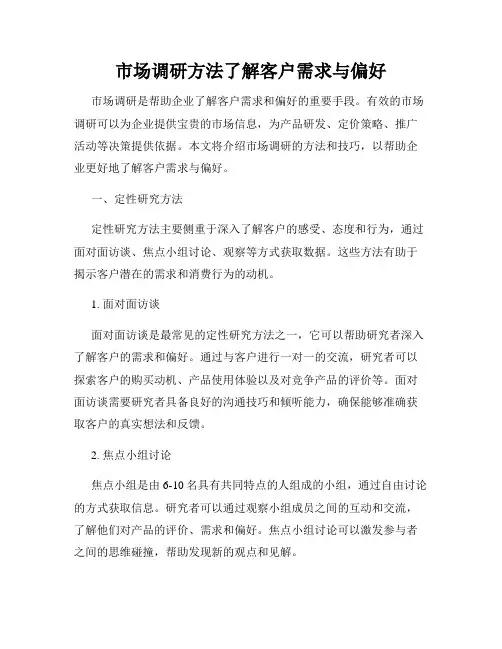 市场调研方法了解客户需求与偏好

市场调研是帮助企业了解客户需求和偏好的重要手段。有效的市场调研可以为企业提供宝贵的市场信息，为产品研发、定价策略、推广活动等决策提供依据。本文将介绍市场调研的方法和技巧，以帮助企业更好地了解客户需求与偏好。

一、定性研究方法

定性研究方法主要侧重于深入了解客户的感受、态度和行为，通过面对面访谈、焦点小组讨论、观察等方式获取数据。这些方法有助于揭示客户潜在的需求和消费行为的动机。

1. 面对面访谈

面对面访谈是最常见的定性研究方法之一，它可以帮助研究者深入了解客户的需求和偏好。通过与客户进行一对一的交流，研究者可以探索客户的购买动机、产品使用体验以及对竞争产品的评价等。面对面访谈需要研究者具备良好的沟通技巧和倾听能力，确保能够准确获取客户的真实想法和反馈。

2. 焦点小组讨论

焦点小组是由 6-10 名具有共同特点的人组成的小组，通过自由讨论的方式获取信息。研究者可以通过观察小组成员之间的互动和交流，了解他们对产品的评价、需求和偏好。焦点小组讨论可以激发参与者之间的思维碰撞，帮助发现新的观点和见解。